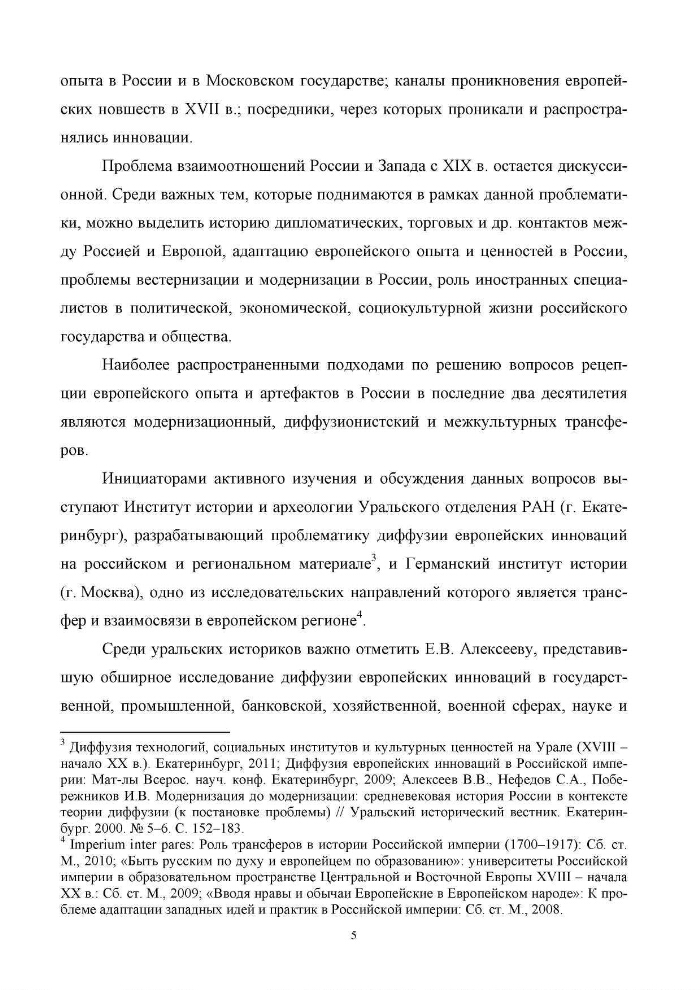 опыта в России и в Московском государстве; каналы проникновения европейских новшеств в XVII в.; посредники, через которых проникали и распространялись инновации.

Проблема взаимоотношений России и Запада с XIX в. остается дискуссионной. Среди важных тем, которые поднимаются в рамках данной проблематики, можно выделить историю дипломатических, торговых и др. контактов между Россией и Европой, адаптацию европейского опыта и ценностей в России, проблемы вестернизации и модернизации в России, роль иностранных специалистов в политической, экономической, социокультурной жизни российского государства и общества.

Наиболее распространенными подходами по решению вопросов рецепции европейского опыта и артефактов в России в последние два десятилетия являются модернизационный, диффузионистский и межкультурных трансферов.

Инициаторами активного изучения и обсуждения данных вопросов выступают Институт истории и археологии Уральского отделения РАН (г. Екатеринбург), разрабатывающий проблематику диффузии европейских инноваций на российском и региональном материале$^{3}$, и Германский институт истории (г. Москва), одно из исследовательских направлений которого является трансфер и взаимосвязи в европейском регионе$^{4}$.

Среди уральских историков важно отметить Е.В. Алексееву, представившую обширное исследование диффузии европейских инноваций в государственной, промышленной, банковской, хозяйственной, военной сферах, науке и

$^{3}$ Диффузия технологий, социальных институтов и культурных ценностей на Урале (XVIII – начало XX в.). Екатеринбург, 2011; Диффузия европейских инноваций в Российской империи: Мат-лы Всерос. науч. конф. Екатеринбург, 2009; Алексеев В.В., Нефедов С.А., Побережников И.В. Модернизация до модернизации: средневековая история России в контексте теории диффузии (к постановке проблемы) // Уральский исторический вестник. Екатеринбург. 2000. № 5–6. С. 152–183.
$^{4}$ Imperium inter pares: Роль трансферов в истории Российской империи (1700–1917): Сб. ст. М., 2010; «Быть русским по духу и европейцем по образованию»: университеты Российской империи в образовательном пространстве Центральной и Восточной Европы XVIII – начала XX в.: Сб. ст. М., 2009; «Вводя нравы и обычаи Европейские в Европейском народе»: К проблеме адаптации западных идей и практик в Российской империи: Сб. ст. М., 2008.

5